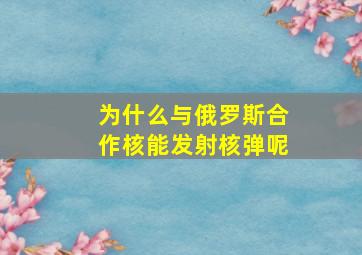 为什么与俄罗斯合作核能发射核弹呢